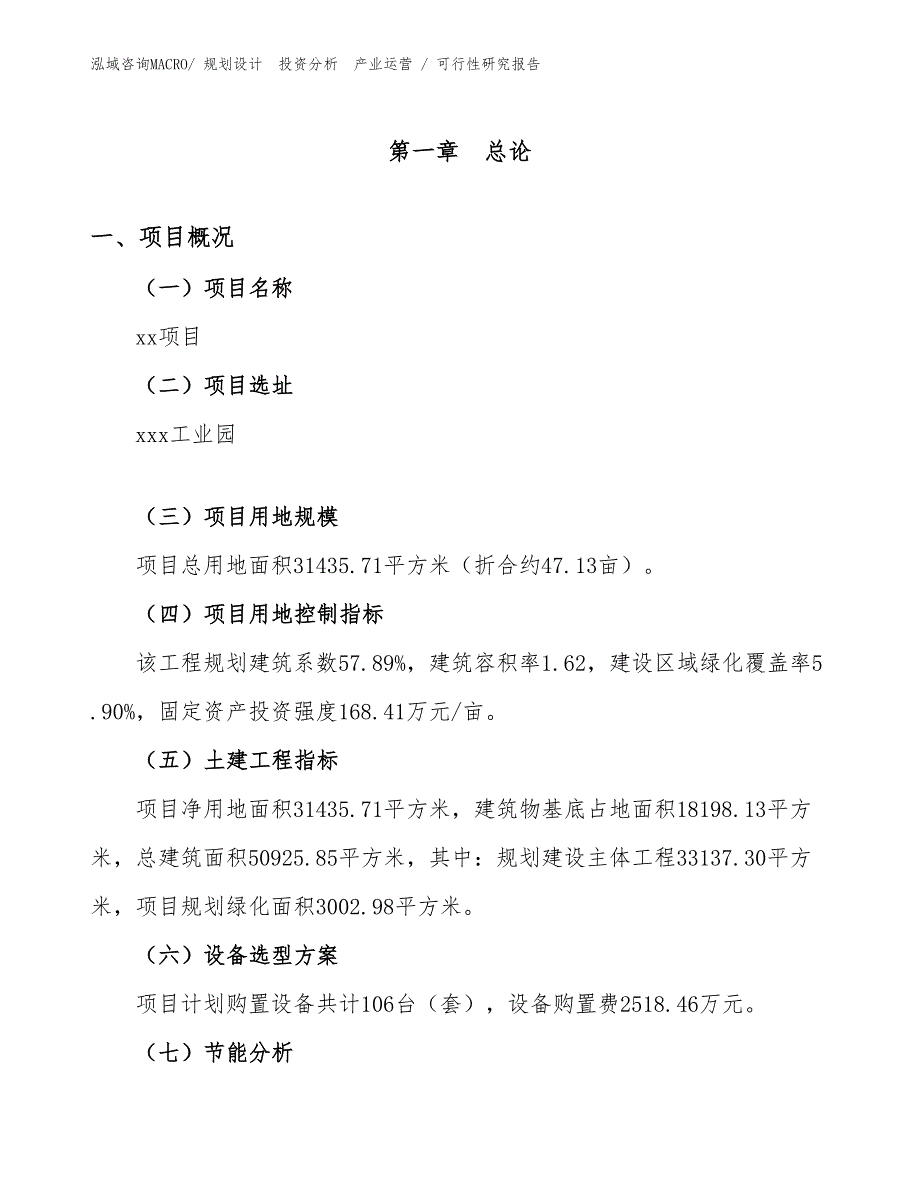 泓域咨询MACRO/ 规划设计 投资分析 产业运营 / 可行性研究报告

第一章 总论

一、项目概况

（一）项目名称

xx项目

（二）项目选址

xxx工业园

（三）项目用地规模

项目总用地面积31435.71平方米（折合约47.13亩）。

（四）项目用地控制指标

该工程规划建筑系数57.89%，建筑容积率1.62，建设区域绿化覆盖率5.90%，固定资产投资强度168.41万元/亩。

（五）土建工程指标

项目净用地面积31435.71平方米，建筑物基底占地面积18198.13平方米，总建筑面积50925.85平方米，其中：规划建设主体工程33137.30平方米，项目规划绿化面积3002.98平方米。

（六）设备选型方案

项目计划购置设备共计106台（套），设备购置费2518.46万元。

（七）节能分析